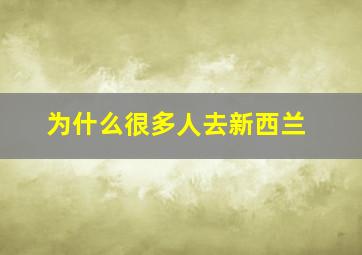 为什么很多人去新西兰